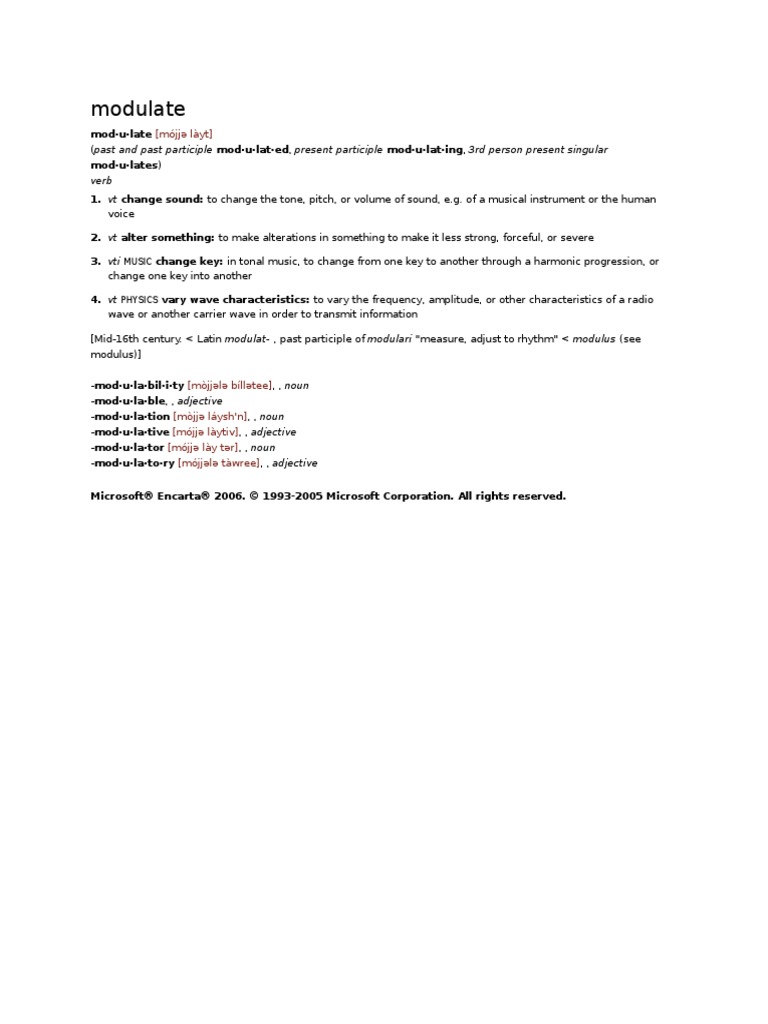 modulate

mod·u·late [mójjə làyt]
(past and past participle mod·u·lat·ed, present participle mod·u·lat·ing, 3rd person present singular mod·u·lates)
verb

1. vt change sound: to change the tone, pitch, or volume of sound, e.g. of a musical instrument or the human voice

2. vt alter something: to make alterations in something to make it less strong, forceful, or severe

3. vti MUSIC change key: in tonal music, to change from one key to another through a harmonic progression, or change one key into another

4. vt PHYSICS vary wave characteristics: to vary the frequency, amplitude, or other characteristics of a radio wave or another carrier wave in order to transmit information

[Mid-16th century. < Latin modulat- , past participle of modulari "measure, adjust to rhythm" < modulus (see modulus)]

-mod·u·la·bil·i·ty [mòjjələ bíllətee], , noun
-mod·u·la·ble, , adjective
-mod·u·la·tion [mòjjə láysh'n], , noun
-mod·u·la·tive [mójjə làytiv], , adjective
-mod·u·la·tor [mójjə lày tər], , noun
-mod·u·la·to·ry [mójjələ tàwree], , adjective

Microsoft® Encarta® 2006. © 1993-2005 Microsoft Corporation. All rights reserved.